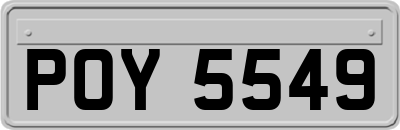 POY 5549